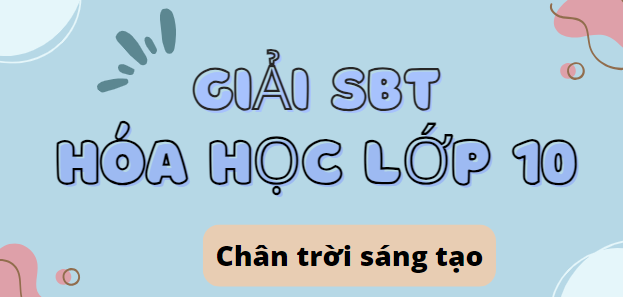 GIẢI SBT
HÓA HỌC LỚP 10

Chân trời sáng tạo